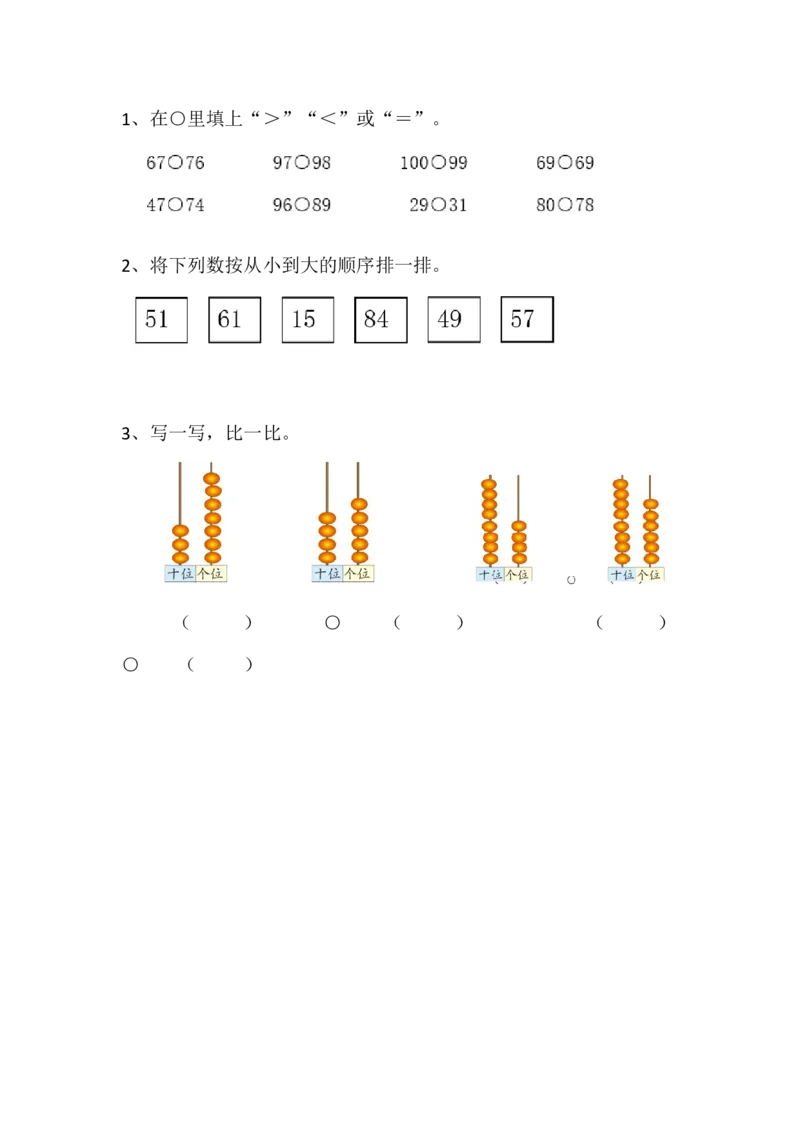 1、在○里填上“＞”“＜”或“＝”。

67○76 97○98 100○99 69○69

47○74 96○89 29○31 80○78

2、将下列数按从小到大的顺序排一排。

51 61 15 84 49 57

3、写一写，比一比。

十位 个位 十位 个位 十位 个位 十位 个位

（ ） ○ （ ） （ ）

○ （ ）